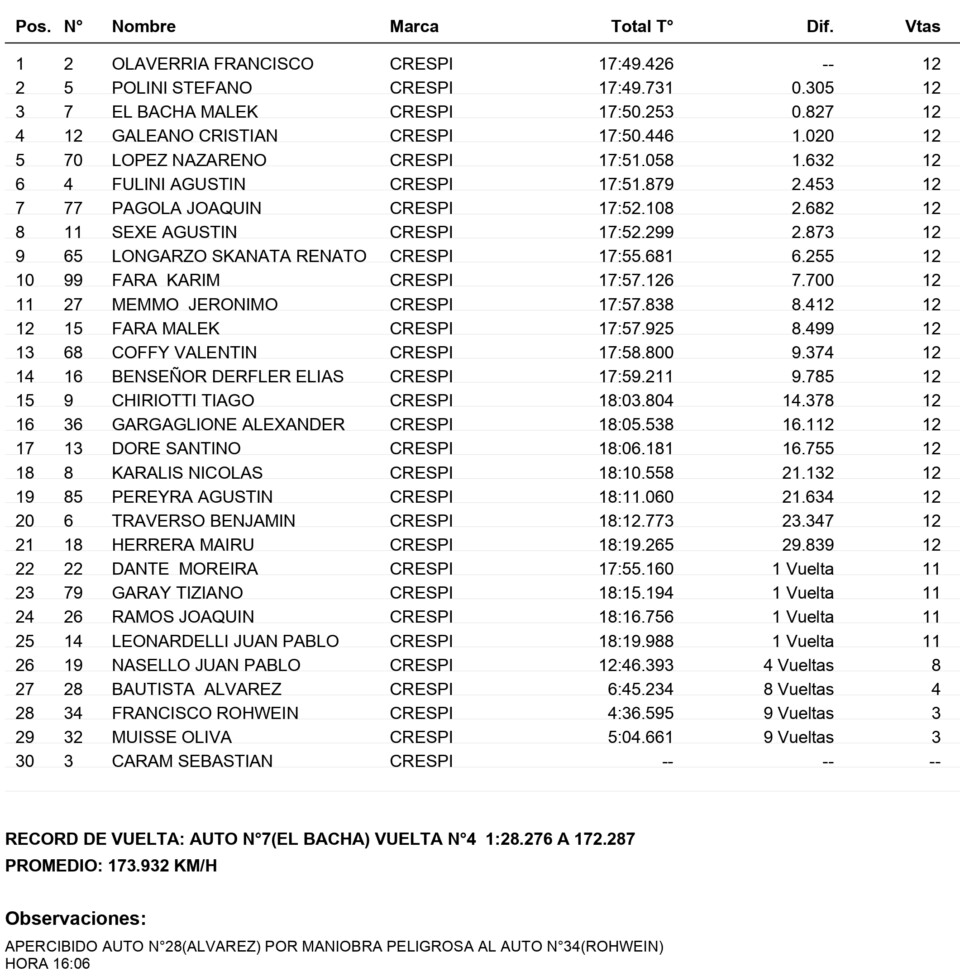 | Pos. | N° | Nombre | Marca | Total T° | Dif. | Vtas |
|---|---|---|---|---|---|---|
| 1 | 2 | OLAVERRIA FRANCISCO | CRESPI | 17:49.426 | -- | 12 |
| 2 | 5 | POLINI STEFANO | CRESPI | 17:49.731 | 0.305 | 12 |
| 3 | 7 | EL BACHA MALEK | CRESPI | 17:50.253 | 0.827 | 12 |
| 4 | 12 | GALEANO CRISTIAN | CRESPI | 17:50.446 | 1.020 | 12 |
| 5 | 70 | LOPEZ NAZARENO | CRESPI | 17:51.058 | 1.632 | 12 |
| 6 | 4 | FULINI AGUSTIN | CRESPI | 17:51.879 | 2.453 | 12 |
| 7 | 77 | PAGOLA JOAQUIN | CRESPI | 17:52.108 | 2.682 | 12 |
| 8 | 11 | SEXE AGUSTIN | CRESPI | 17:52.299 | 2.873 | 12 |
| 9 | 65 | LONGARZO SKANATA RENATO | CRESPI | 17:55.681 | 6.255 | 12 |
| 10 | 99 | FARA KARIM | CRESPI | 17:57.126 | 7.700 | 12 |
| 11 | 27 | MEMMO JERONIMO | CRESPI | 17:57.838 | 8.412 | 12 |
| 12 | 15 | FARA MALEK | CRESPI | 17:57.925 | 8.499 | 12 |
| 13 | 68 | COFFY VALENTIN | CRESPI | 17:58.800 | 9.374 | 12 |
| 14 | 16 | BENSEÑOR DERFLER ELIAS | CRESPI | 17:59.211 | 9.785 | 12 |
| 15 | 9 | CHIRIOTTI TIAGO | CRESPI | 18:03.804 | 14.378 | 12 |
| 16 | 36 | GARGAGLIONE ALEXANDER | CRESPI | 18:05.538 | 16.112 | 12 |
| 17 | 13 | DORE SANTINO | CRESPI | 18:06.181 | 16.755 | 12 |
| 18 | 8 | KARALIS NICOLAS | CRESPI | 18:10.558 | 21.132 | 12 |
| 19 | 85 | PEREYRA AGUSTIN | CRESPI | 18:11.060 | 21.634 | 12 |
| 20 | 6 | TRAVERSO BENJAMIN | CRESPI | 18:12.773 | 23.347 | 12 |
| 21 | 18 | HERRERA MAIRU | CRESPI | 18:19.265 | 29.839 | 12 |
| 22 | 22 | DANTE MOREIRA | CRESPI | 17:55.160 | 1 Vuelta | 11 |
| 23 | 79 | GARAY TIZIANO | CRESPI | 18:15.194 | 1 Vuelta | 11 |
| 24 | 26 | RAMOS JOAQUIN | CRESPI | 18:16.756 | 1 Vuelta | 11 |
| 25 | 14 | LEONARDELLI JUAN PABLO | CRESPI | 18:19.988 | 1 Vuelta | 11 |
| 26 | 19 | NASELLO JUAN PABLO | CRESPI | 12:46.393 | 4 Vueltas | 8 |
| 27 | 28 | BAUTISTA ALVAREZ | CRESPI | 6:45.234 | 8 Vueltas | 4 |
| 28 | 34 | FRANCISCO ROHWEIN | CRESPI | 4:36.595 | 9 Vueltas | 3 |
| 29 | 32 | MUISSE OLIVA | CRESPI | 5:04.661 | 9 Vueltas | 3 |
| 30 | 3 | CARAM SEBASTIAN | CRESPI | -- | -- | -- |

RECORD DE VUELTA: AUTO N°7(EL BACHA) VUELTA N°4 1:28.276 A 172.287
PROMEDIO: 173.932 KM/H

Observaciones:

APERCIBIDO AUTO N°28(ALVAREZ) POR MANIOBRA PELIGROSA AL AUTO N°34(ROHWEIN)
HORA 16:06